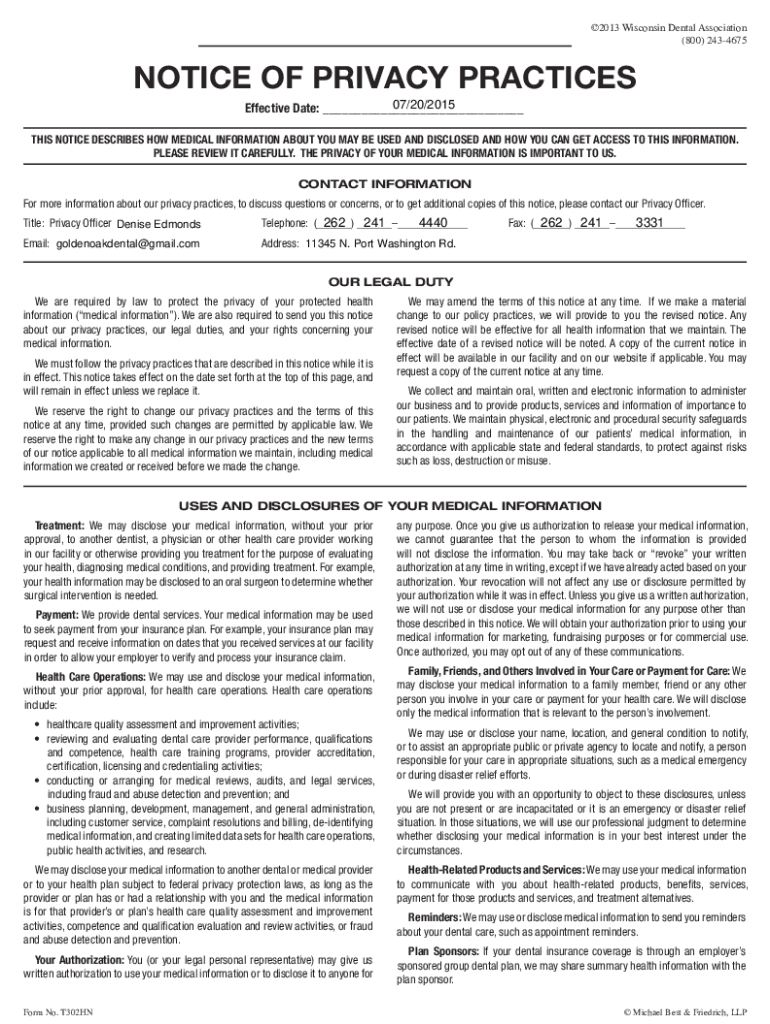 ©2013 Wisconsin Dental Association
(800) 243-4675

NOTICE OF PRIVACY PRACTICES

Effective Date: 07/20/2015

THIS NOTICE DESCRIBES HOW MEDICAL INFORMATION ABOUT YOU MAY BE USED AND DISCLOSED AND HOW YOU CAN GET ACCESS TO THIS INFORMATION. PLEASE REVIEW IT CAREFULLY. THE PRIVACY OF YOUR MEDICAL INFORMATION IS IMPORTANT TO US.

CONTACT INFORMATION

For more information about our privacy practices, to discuss questions or concerns, or to get additional copies of this notice, please contact our Privacy Officer.

Title: Privacy Officer Denise Edmonds Telephone: ( 262 ) 241 – 4440 Fax: ( 262 ) 241 – 3331

Email: goldenoakdental@gmail.com Address: 11345 N. Port Washington Rd.

OUR LEGAL DUTY

We are required by law to protect the privacy of your protected health information ("medical information"). We are also required to send you this notice about our privacy practices, our legal duties, and your rights concerning your medical information.

We must follow the privacy practices that are described in this notice while it is in effect. This notice takes effect on the date set forth at the top of this page, and will remain in effect unless we replace it.

We reserve the right to change our privacy practices and the terms of this notice at any time, provided such changes are permitted by applicable law. We reserve the right to make any change in our privacy practices and the new terms of our notice applicable to all medical information we maintain, including medical information we created or received before we made the change.

We may amend the terms of this notice at any time. If we make a material change to our policy practices, we will provide to you the revised notice. Any revised notice will be effective for all health information that we maintain. The effective date of a revised notice will be noted. A copy of the current notice in effect will be available in our facility and on our website if applicable. You may request a copy of the current notice at any time.

We collect and maintain oral, written and electronic information to administer our business and to provide products, services and information of importance to our patients. We maintain physical, electronic and procedural security safeguards in the handling and maintenance of our patients' medical information, in accordance with applicable state and federal standards, to protect against risks such as loss, destruction or misuse.

USES AND DISCLOSURES OF YOUR MEDICAL INFORMATION

Treatment: We may disclose your medical information, without your prior approval, to another dentist, a physician or other health care provider working in our facility or otherwise providing you treatment for the purpose of evaluating your health, diagnosing medical conditions, and providing treatment. For example, your health information may be disclosed to an oral surgeon to determine whether surgical intervention is needed.

Payment: We provide dental services. Your medical information may be used to seek payment from your insurance plan. For example, your insurance plan may request and receive information on dates that you received services at our facility in order to allow your employer to verify and process your insurance claim.

Health Care Operations: We may use and disclose your medical information, without your prior approval, for health care operations. Health care operations include:

• healthcare quality assessment and improvement activities;
• reviewing and evaluating dental care provider performance, qualifications and competence, health care training programs, provider accreditation, certification, licensing and credentialing activities;
• conducting or arranging for medical reviews, audits, and legal services, including fraud and abuse detection and prevention; and
• business planning, development, management, and general administration, including customer service, complaint resolutions and billing, de-identifying medical information, and creating limited data sets for health care operations, public health activities, and research.

We may disclose your medical information to another dental or medical provider or to your health plan subject to federal privacy protection laws, as long as the provider or plan has or had a relationship with you and the medical information is for that provider's or plan's health care quality assessment and improvement activities, competence and qualification evaluation and review activities, or fraud and abuse detection and prevention.

Your Authorization: You (or your legal personal representative) may give us written authorization to use your medical information or to disclose it to anyone for any purpose. Once you give us authorization to release your medical information, we cannot guarantee that the person to whom the information is provided will not disclose the information. You may take back or "revoke" your written authorization at any time in writing, except if we have already acted based on your authorization. Your revocation will not affect any use or disclosure permitted by your authorization while it was in effect. Unless you give us a written authorization, we will not use or disclose your medical information for any purpose other than those described in this notice. We will obtain your authorization prior to using your medical information for marketing, fundraising purposes or for commercial use. Once authorized, you may opt out of any of these communications.

Family, Friends, and Others Involved in Your Care or Payment for Care: We may disclose your medical information to a family member, friend or any other person you involve in your care or payment for your health care. We will disclose only the medical information that is relevant to the person's involvement.

We may use or disclose your name, location, and general condition to notify, or to assist an appropriate public or private agency to locate and notify, a person responsible for your care in appropriate situations, such as a medical emergency or during disaster relief efforts.

We will provide you with an opportunity to object to these disclosures, unless you are not present or are incapacitated or it is an emergency or disaster relief situation. In those situations, we will use our professional judgment to determine whether disclosing your medical information is in your best interest under the circumstances.

Health-Related Products and Services: We may use your medical information to communicate with you about health-related products, benefits, services, payment for those products and services, and treatment alternatives.

Reminders: We may use or disclose medical information to send you reminders about your dental care, such as appointment reminders.

Plan Sponsors: If your dental insurance coverage is through an employer's sponsored group dental plan, we may share summary health information with the plan sponsor.

Form No. T302HN © Michael Best & Friedrich, LLP